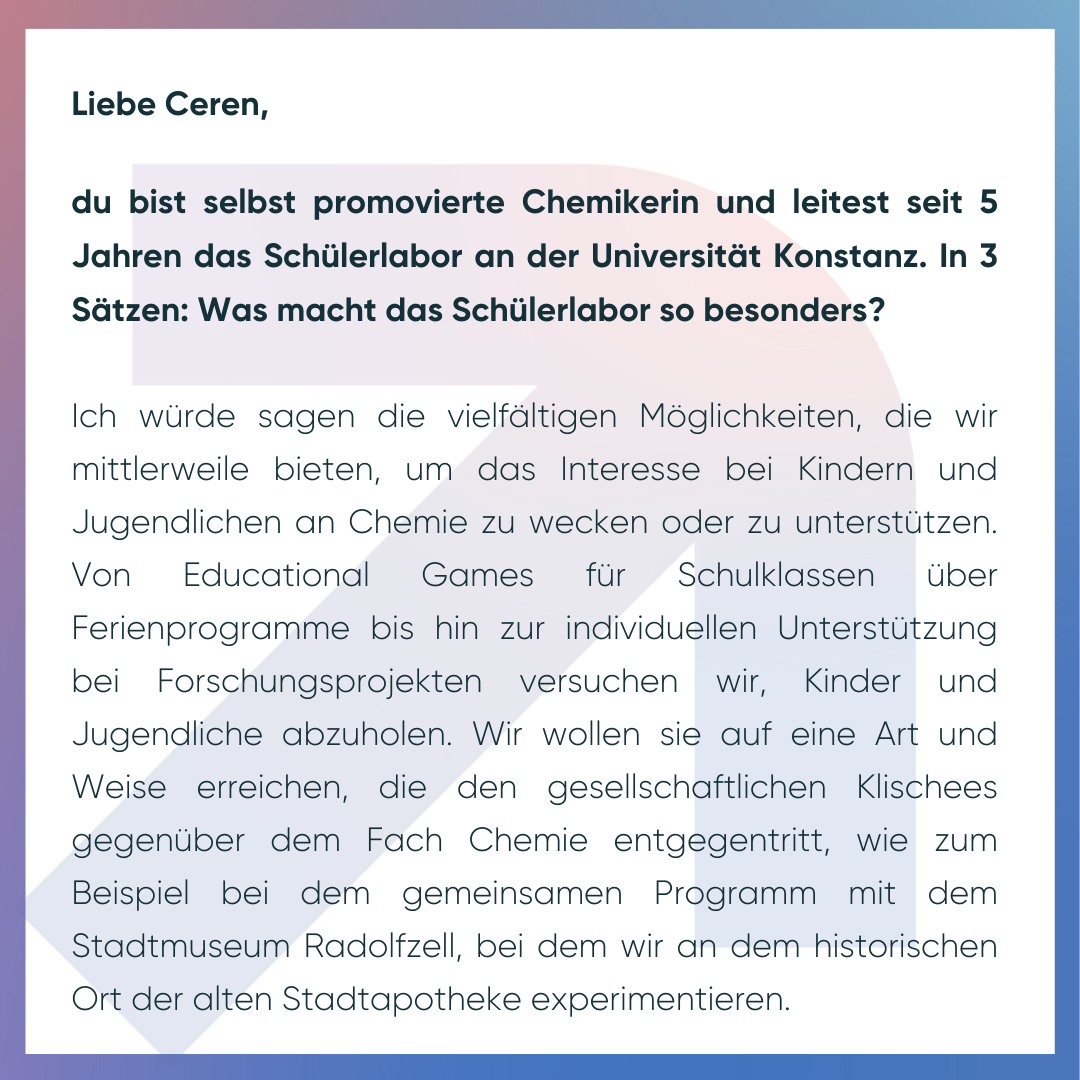 Liebe Ceren,

du bist selbst promovierte Chemikerin und leitest seit 5 Jahren das Schülerlabor an der Universität Konstanz. In 3 Sätzen: Was macht das Schülerlabor so besonders?

Ich würde sagen die vielfältigen Möglichkeiten, die wir mittlerweile bieten, um das Interesse bei Kindern und Jugendlichen an Chemie zu wecken oder zu unterstützen. Von Educational Games für Schulklassen über Ferienprogramme bis hin zur individuellen Unterstützung bei Forschungsprojekten versuchen wir, Kinder und Jugendliche abzuholen. Wir wollen sie auf eine Art und Weise erreichen, die den gesellschaftlichen Klischees gegenüber dem Fach Chemie entgegentritt, wie zum Beispiel bei dem gemeinsamen Programm mit dem Stadtmuseum Radolfzell, bei dem wir an dem historischen Ort der alten Stadtapotheke experimentieren.